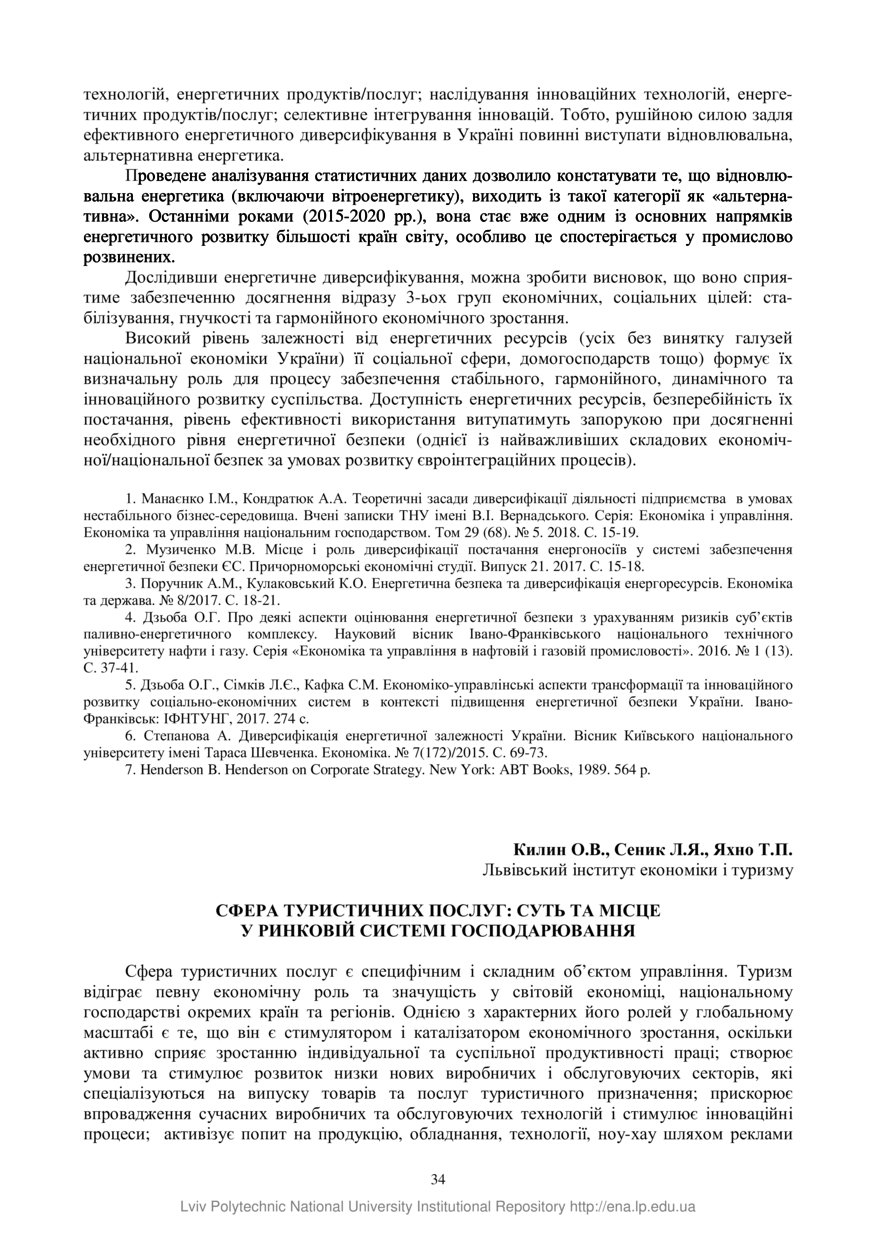 технологій, енергетичних продуктів/послуг; наслідування інноваційних технологій, енергетичних продуктів/послуг; селективне інтегрування інновацій. Тобто, рушійною силою задля ефективного енергетичного диверсифікування в Україні повинні виступати відновлювальна, альтернативна енергетика.

Проведене аналізування статистичних даних дозволило констатувати те, що відновлювальна енергетика (включаючи вітроенергетику), виходить із такої категорії як «альтернативна». Останніми роками (2015-2020 рр.), вона стає вже одним із основних напрямків енергетичного розвитку більшості країн світу, особливо це спостерігається у промислово розвинених.

Дослідивши енергетичне диверсифікування, можна зробити висновок, що воно сприятиме забезпеченню досягнення відразу 3-ьох груп економічних, соціальних цілей: стабілізування, гнучкості та гармонійного економічного зростання.

Високий рівень залежності від енергетичних ресурсів (усіх без винятку галузей національної економіки України) її соціальної сфери, домогосподарств тощо) формує їх визначальну роль для процесу забезпечення стабільного, гармонійного, динамічного та інноваційного розвитку суспільства. Доступність енергетичних ресурсів, безперебійність їх постачання, рівень ефективності використання витупатимуть запорукою при досягненні необхідного рівня енергетичної безпеки (однієї із найважливіших складових економічної/національної безпек за умовах розвитку євроінтеграційних процесів).

1. Манаєнко І.М., Кондратюк А.А. Теоретичні засади диверсифікації діяльності підприємства в умовах нестабільного бізнес-середовища. Вчені записки ТНУ імені В.І. Вернадського. Серія: Економіка і управління. Економіка та управління національним господарством. Том 29 (68). № 5. 2018. С. 15-19.

2. Музиченко М.В. Місце і роль диверсифікації постачання енергоносіїв у системі забезпечення енергетичної безпеки ЄС. Причорноморські економічні студії. Випуск 21. 2017. С. 15-18.

3. Поручник А.М., Кулаковський К.О. Енергетична безпека та диверсифікація енергоресурсів. Економіка та держава. № 8/2017. С. 18-21.

4. Дзьоба О.Г. Про деякі аспекти оцінювання енергетичної безпеки з урахуванням ризиків суб'єктів паливно-енергетичного комплексу. Науковий вісник Івано-Франківського національного технічного університету нафти і газу. Серія «Економіка та управління в нафтовій і газовій промисловості». 2016. № 1 (13). С. 37-41.

5. Дзьоба О.Г., Сімків Л.Є., Кафка С.М. Економіко-управлінські аспекти трансформації та інноваційного розвитку соціально-економічних систем в контексті підвищення енергетичної безпеки України. Івано-Франківськ: ІФНТУНГ, 2017. 274 с.

6. Степанова А. Диверсифікація енергетичної залежності України. Вісник Київського національного університету імені Тараса Шевченка. Економіка. № 7(172)/2015. С. 69-73.

7. Henderson B. Henderson on Corporate Strategy. New York: ABT Books, 1989. 564 p.

Килин О.В., Сеник Л.Я., Яхно Т.П.
Львівський інститут економіки і туризму

СФЕРА ТУРИСТИЧНИХ ПОСЛУГ: СУТЬ ТА МІСЦЕ У РИНКОВІЙ СИСТЕМІ ГОСПОДАРЮВАННЯ

Сфера туристичних послуг є специфічним і складним об'єктом управління. Туризм відіграє певну економічну роль та значущість у світовій економіці, національному господарстві окремих країн та регіонів. Однією з характерних його ролей у глобальному масштабі є те, що він є стимулятором і каталізатором економічного зростання, оскільки активно сприяє зростанню індивідуальної та суспільної продуктивності праці; створює умови та стимулює розвиток низки нових виробничих і обслуговуючих секторів, які спеціалізуються на випуску товарів та послуг туристичного призначення; прискорює впровадження сучасних виробничих та обслуговуючих технологій і стимулює інноваційні процеси; активізує попит на продукцію, обладнання, технології, ноу-хау шляхом реклами

34

Lviv Polytechnic National University Institutional Repository http://ena.lp.edu.ua